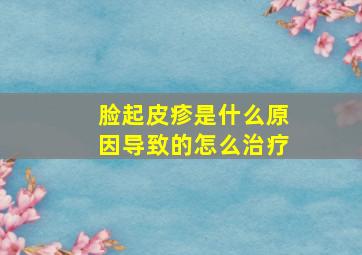 脸起皮疹是什么原因导致的怎么治疗